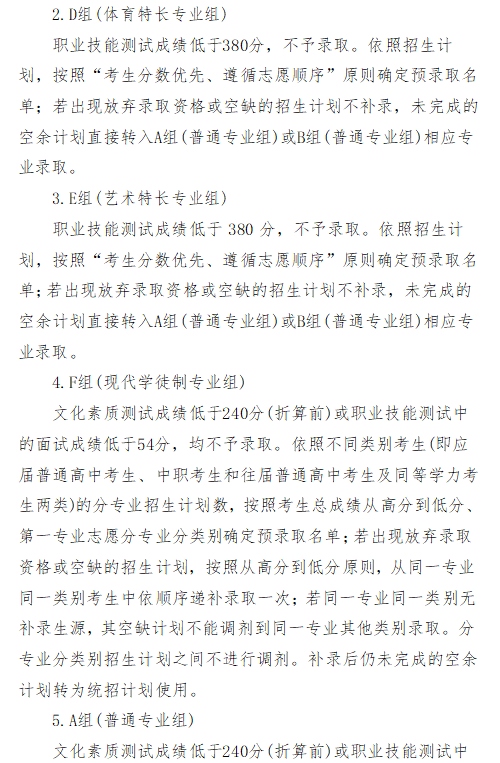 2. D组（体育特长专业组）

职业技能测试成绩低于380分，不予录取。依照招生计划，按照“考生分数优先、遵循志愿顺序”原则确定预录取名单；若出现放弃录取资格或空缺的招生计划不补录，未完成的空余计划直接转入A组（普通专业组）或B组（普通专业组）相应专业录取。

3. E组（艺术特长专业组）

职业技能测试成绩低于 380 分，不予录取。依照招生计划，按照“考生分数优先、遵循志愿顺序”原则确定预录取名单；若出现放弃录取资格或空缺的招生计划不补录，未完成的空余计划直接转入A组（普通专业组）或B组（普通专业组）相应专业录取。

4. F组（现代学徒制专业组）

文化素质测试成绩低于240分（折算前）或职业技能测试中的面试成绩低于54分，均不予录取。依照不同类别考生（即应届普通高中考生、中职考生和往届普通高中考生及同等学力考生两类）的分专业招生计划数，按照考生总成绩从高分到低分、第一专业志愿分专业分类别确定预录取名单；若出现放弃录取资格或空缺的招生计划，按照从高分到低分原则，从同一专业同一类别考生中依顺序递补录取一次；若同一专业同一类别无补录生源，其空缺计划不能调剂到同一专业其他类别录取。分专业分类别招生计划之间不进行调剂。补录后仍未完成的空余计划转为统招计划使用。

5. A组（普通专业组）

文化素质测试成绩低于240分（折算前）或职业技能测试中